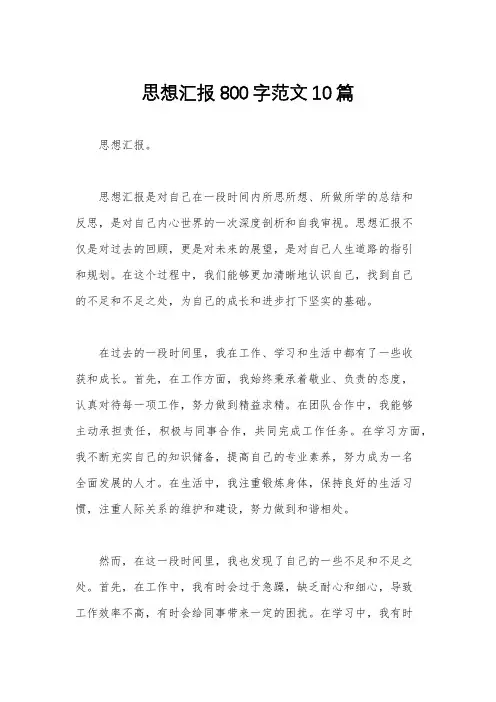 思想汇报800字范文10篇

思想汇报。

思想汇报是对自己在一段时间内所思所想、所做所学的总结和反思，是对自己内心世界的一次深度剖析和自我审视。思想汇报不仅是对过去的回顾，更是对未来的展望，是对自己人生道路的指引和规划。在这个过程中，我们能够更加清晰地认识自己，找到自己的不足和不足之处，为自己的成长和进步打下坚实的基础。

在过去的一段时间里，我在工作、学习和生活中都有了一些收获和成长。首先，在工作方面，我始终秉承着敬业、负责的态度，认真对待每一项工作，努力做到精益求精。在团队合作中，我能够主动承担责任，积极与同事合作，共同完成工作任务。在学习方面，我不断充实自己的知识储备，提高自己的专业素养，努力成为一名全面发展的人才。在生活中，我注重锻炼身体，保持良好的生活习惯，注重人际关系的维护和建设，努力做到和谐相处。

然而，在这一段时间里，我也发现了自己的一些不足和不足之处。首先，在工作中，我有时会过于急躁，缺乏耐心和细心，导致工作效率不高，有时会给同事带来一定的困扰。在学习中，我有时